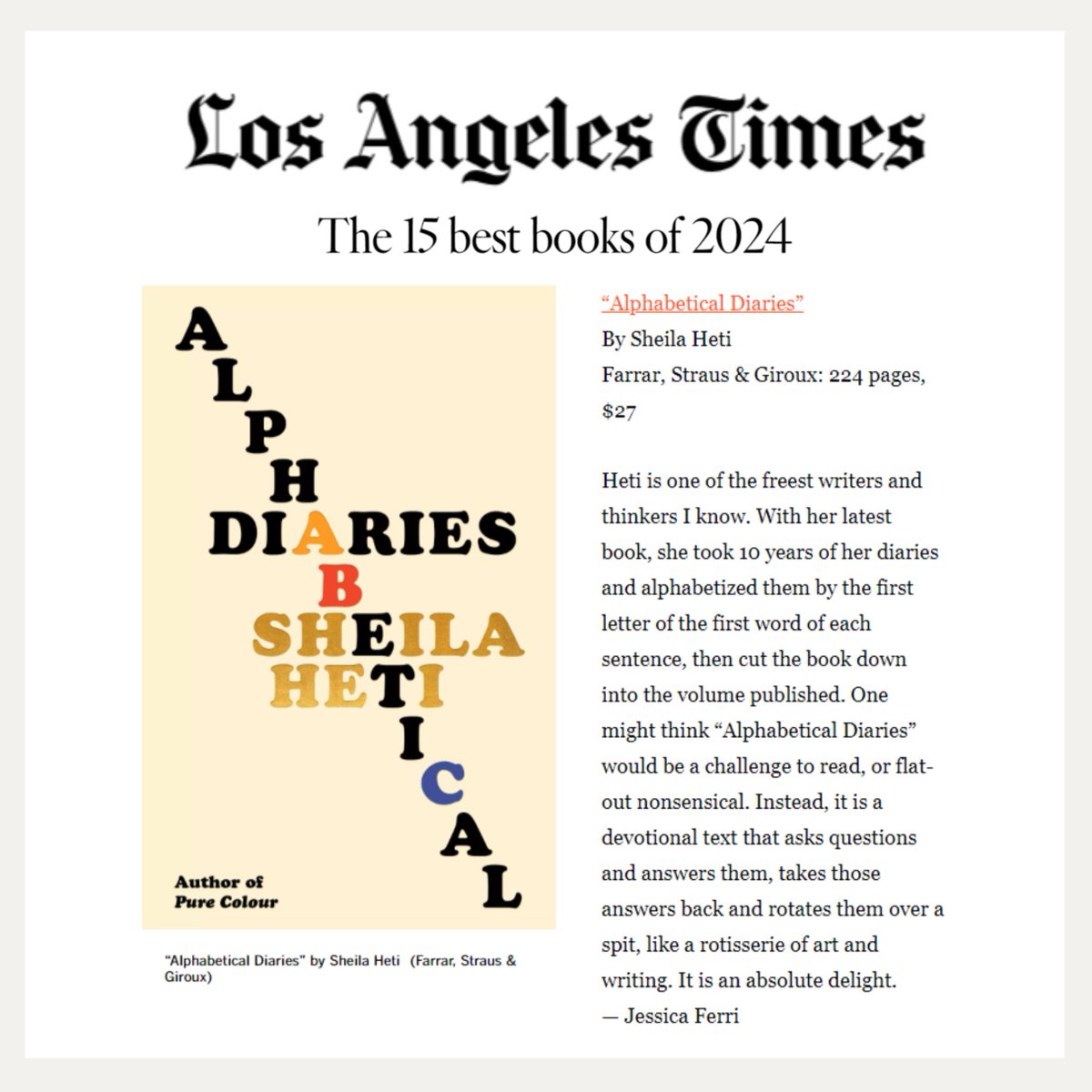 Los Angeles Times

The 15 best books of 2024

ALPHABETICAL
DIARIES
SHEILA
HETI

Author of
Pure Colour

"Alphabetical Diaries" by Sheila Heti (Farrar, Straus & Giroux)

"Alphabetical Diaries"
By Sheila Heti
Farrar, Straus & Giroux: 224 pages, $27

Heti is one of the freest writers and thinkers I know. With her latest book, she took 10 years of her diaries and alphabetized them by the first letter of the first word of each sentence, then cut the book down into the volume published. One might think "Alphabetical Diaries" would be a challenge to read, or flat-out nonsensical. Instead, it is a devotional text that asks questions and answers them, takes those answers back and rotates them over a spit, like a rotisserie of art and writing. It is an absolute delight.
— Jessica Ferri